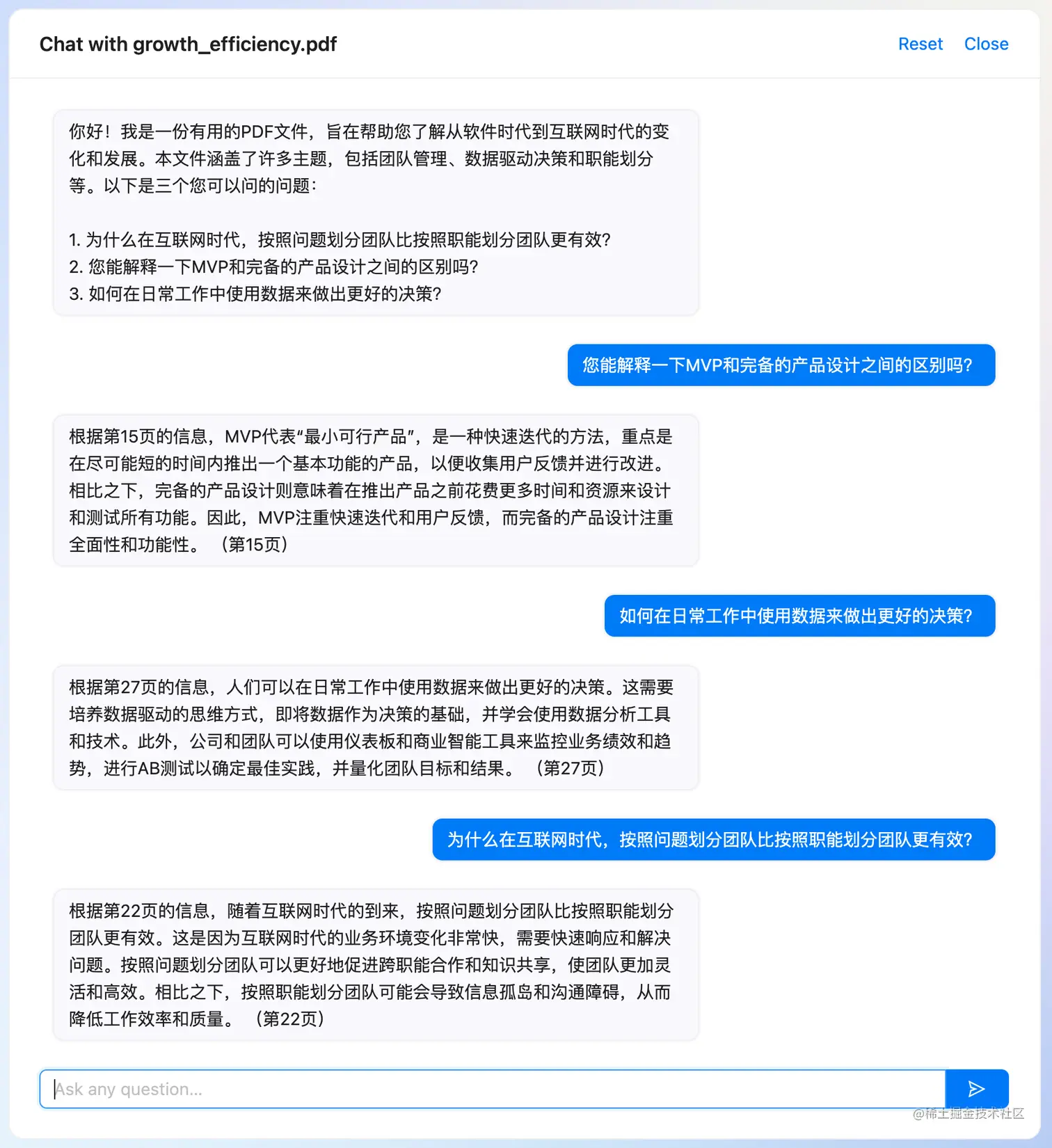 Chat with growth_efficiency.pdf

Reset Close

你好！我是一份有用的PDF文件，旨在帮助您了解从软件时代到互联网时代的变化和发展。本文件涵盖了许多主题，包括团队管理、数据驱动决策和职能划分等。以下是三个您可以问的问题：

1. 为什么在互联网时代，按照问题划分团队比按照职能划分团队更有效?
2. 您能解释一下MVP和完备的产品设计之间的区别吗?
3. 如何在日常工作中使用数据来做出更好的决策?

您能解释一下MVP和完备的产品设计之间的区别吗?

根据第15页的信息，MVP代表“最小可行产品”，是一种快速迭代的方法，重点是在尽可能短的时间内推出一个基本功能的产品，以便收集用户反馈并进行改进。相比之下，完备的产品设计则意味着在推出产品之前花费更多时间和资源来设计和测试所有功能。因此，MVP注重快速迭代和用户反馈，而完备的产品设计注重全面性和功能性。（第15页）

如何在日常工作中使用数据来做出更好的决策?

根据第27页的信息，人们可以在日常工作中使用数据来做出更好的决策。这需要培养数据驱动的思维方式，即将数据作为决策的基础，并学会使用数据分析工具和技术。此外，公司和团队可以使用仪表板和商业智能工具来监控业务绩效和趋势，进行AB测试以确定最佳实践，并量化团队目标和结果。（第27页）

为什么在互联网时代，按照问题划分团队比按照职能划分团队更有效?

根据第22页的信息，随着互联网时代的到来，按照问题划分团队比按照职能划分团队更有效。这是因为互联网时代的业务环境变化非常快，需要快速响应和解决问题。按照问题划分团队可以更好地促进跨职能合作和知识共享，使团队更加灵活和高效。相比之下，按照职能划分团队可能会导致信息孤岛和沟通障碍，从而降低工作效率和质量。（第22页）

Ask any question...

@稀土掘金技术社区